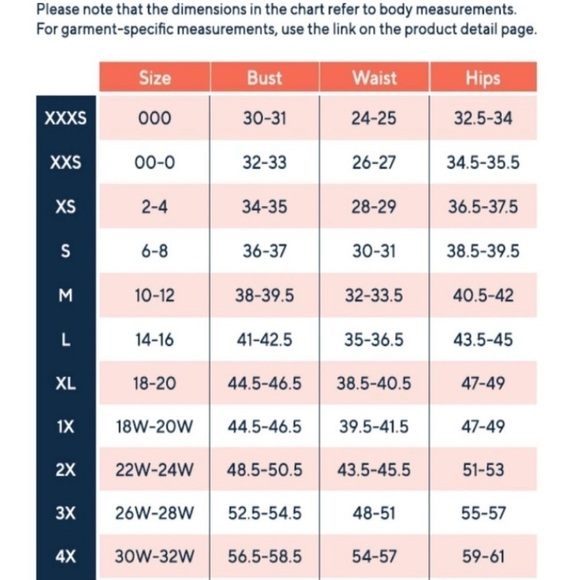 Please note that the dimensions in the chart refer to body measurements. For garment-specific measurements, use the link on the product detail page.

| | Size | Bust | Waist | Hips |
|---|---|---|---|---|
| XXXS | 000 | 30-31 | 24-25 | 32.5-34 |
| XXS | 00-0 | 32-33 | 26-27 | 34.5-35.5 |
| XS | 2-4 | 34-35 | 28-29 | 36.5-37.5 |
| S | 6-8 | 36-37 | 30-31 | 38.5-39.5 |
| M | 10-12 | 38-39.5 | 32-33.5 | 40.5-42 |
| L | 14-16 | 41-42.5 | 35-36.5 | 43.5-45 |
| XL | 18-20 | 44.5-46.5 | 38.5-40.5 | 47-49 |
| 1X | 18W-20W | 44.5-46.5 | 39.5-41.5 | 47-49 |
| 2X | 22W-24W | 48.5-50.5 | 43.5-45.5 | 51-53 |
| 3X | 26W-28W | 52.5-54.5 | 48-51 | 55-57 |
| 4X | 30W-32W | 56.5-58.5 | 54-57 | 59-61 |